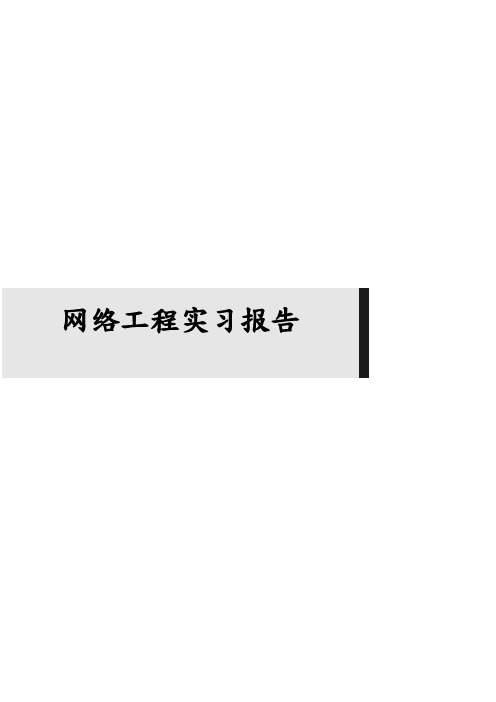 网络工程实习报告